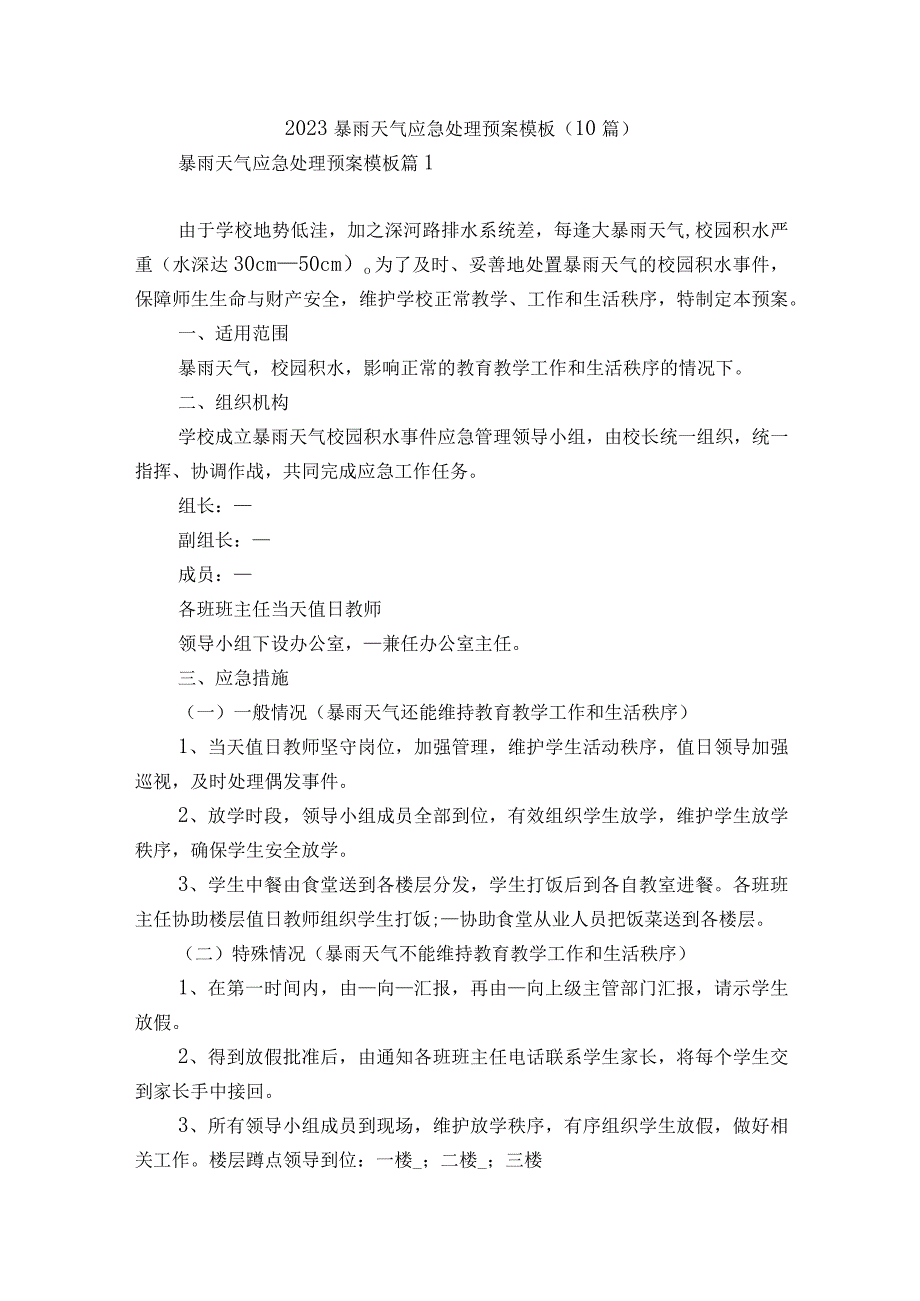 2023 暴雨天气应急处理预案模板（10 篇）

暴雨天气应急处理预案模板篇 1

由于学校地势低洼，加之深河路排水系统差，每逢大暴雨天气，校园积水严重（水深达 30cm—50cm）。为了及时、妥善地处置暴雨天气的校园积水事件，保障师生生命与财产安全，维护学校正常教学、工作和生活秩序，特制定本预案。

一、适用范围

暴雨天气，校园积水，影响正常的教育教学工作和生活秩序的情况下。

二、组织机构

学校成立暴雨天气校园积水事件应急管理领导小组，由校长统一组织，统一指挥、协调作战，共同完成应急工作任务。

组长：—

副组长：—

成员：—

各班班主任当天值日教师

领导小组下设办公室，—兼任办公室主任。

三、应急措施

（一）一般情况（暴雨天气还能维持教育教学工作和生活秩序）

1、当天值日教师坚守岗位，加强管理，维护学生活动秩序，值日领导加强巡视，及时处理偶发事件。

2、放学时段，领导小组成员全部到位，有效组织学生放学，维护学生放学秩序，确保学生安全放学。

3、学生中餐由食堂送到各楼层分发，学生打饭后到各自教室进餐。各班班主任协助楼层值日教师组织学生打饭;—协助食堂从业人员把饭菜送到各楼层。

（二）特殊情况（暴雨天气不能维持教育教学工作和生活秩序）

1、在第一时间内，由—向—汇报，再由—向上级主管部门汇报，请示学生放假。

2、得到放假批准后，由通知各班班主任电话联系学生家长，将每个学生交到家长手中接回。

3、所有领导小组成员到现场，维护放学秩序，有序组织学生放假，做好相关工作。楼层蹲点领导到位：一楼_；二楼_；三楼